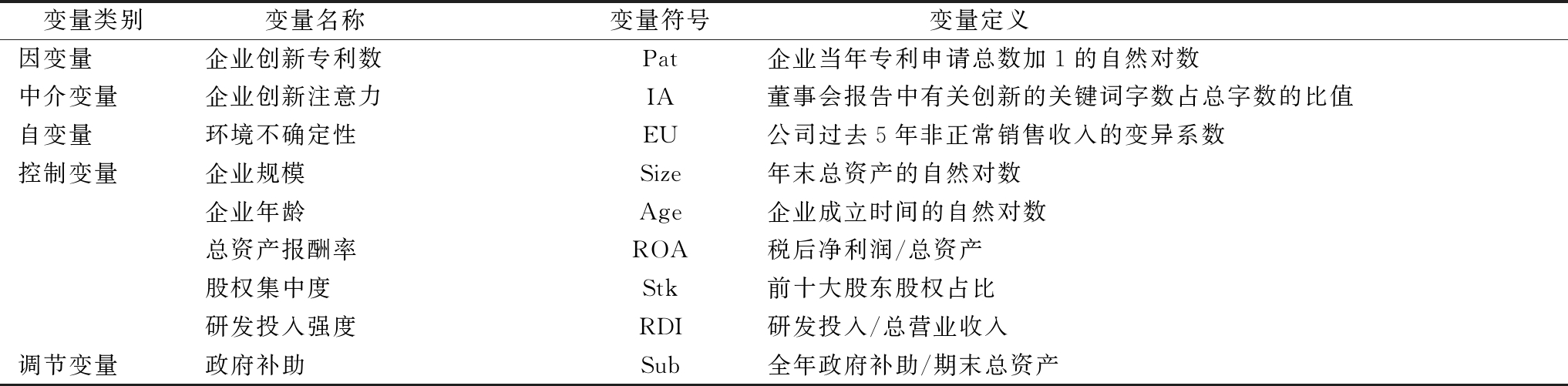 | 变量类别 | 变量名称 | 变量符号 | 变量定义 |
|---|---|---|---|
| 因变量 | 企业创新专利数 | Pat | 企业当年专利申请总数加 1 的自然对数 |
| 中介变量 | 企业创新注意力 | IA | 董事会报告中有关创新的关键词字数占总字数的比值 |
| 自变量 | 环境不确定性 | EU | 公司过去 5 年非正常销售收入的变异系数 |
| 控制变量 | 企业规模 | Size | 年末总资产的自然对数 |
| | 企业年龄 | Age | 企业成立时间的自然对数 |
| | 总资产报酬率 | ROA | 税后净利润/总资产 |
| | 股权集中度 | Stk | 前十大股东股权占比 |
| | 研发投入强度 | RDI | 研发投入/总营业收入 |
| 调节变量 | 政府补助 | Sub | 全年政府补助/期末总资产 |